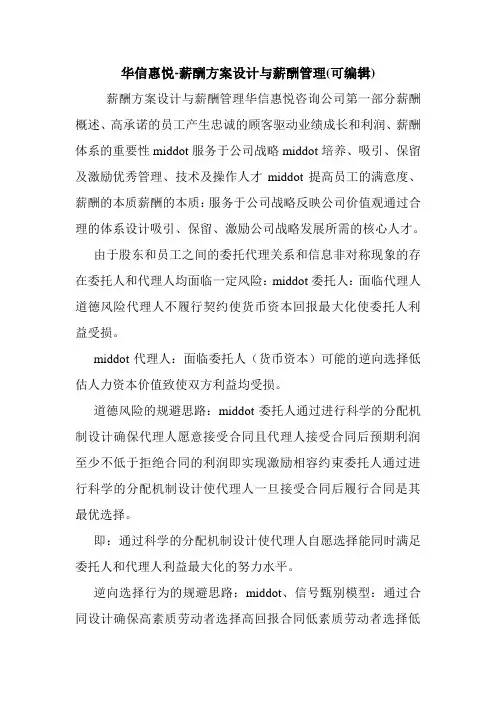 华信惠悦-薪酬方案设计与薪酬管理(可编辑)

薪酬方案设计与薪酬管理华信惠悦咨询公司第一部分薪酬概述、高承诺的员工产生忠诚的顾客驱动业绩成长和利润、薪酬体系的重要性 middot 服务于公司战略 middot 培养、吸引、保留及激励优秀管理、技术及操作人才 middot 提高员工的满意度、薪酬的本质薪酬的本质：服务于公司战略反映公司价值观通过合理的体系设计吸引、保留、激励公司战略发展所需的核心人才。

由于股东和员工之间的委托代理关系和信息非对称现象的存在委托人和代理人均面临一定风险：middot 委托人：面临代理人道德风险代理人不履行契约使货币资本回报最大化使委托人利益受损。

middot 代理人：面临委托人（货币资本）可能的逆向选择低估人力资本价值致使双方利益均受损。

道德风险的规避思路：middot 委托人通过进行科学的分配机制设计确保代理人愿意接受合同且代理人接受合同后预期利润至少不低于拒绝合同的利润即实现激励相容约束委托人通过进行科学的分配机制设计使代理人一旦接受合同后履行合同是其最优选择。

即：通过科学的分配机制设计使代理人自愿选择能同时满足委托人和代理人利益最大化的努力水平。

逆向选择行为的规避思路：middot、信号甄别模型：通过合同设计确保高素质劳动者选择高回报合同低素质劳动者选择低